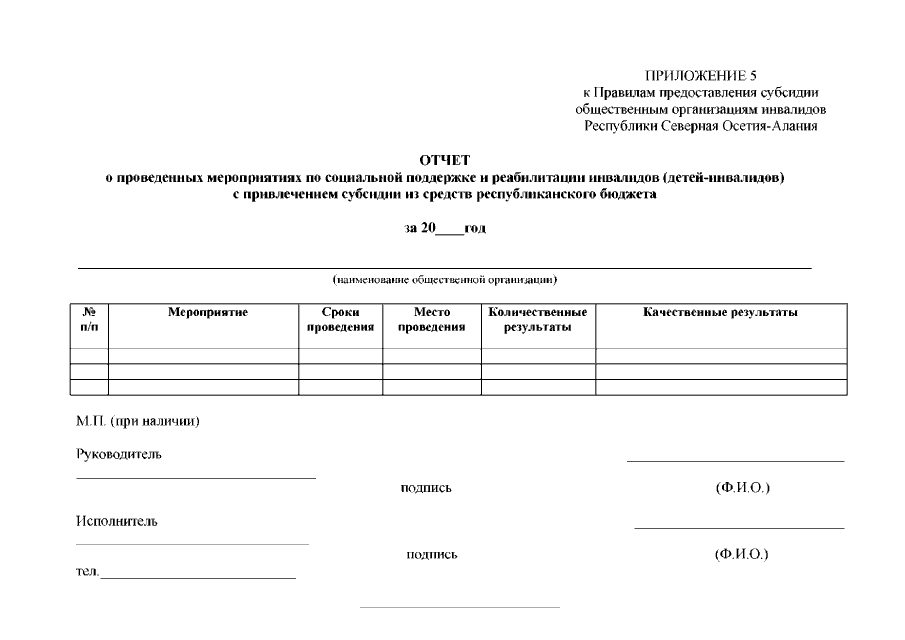 ПРИЛОЖЕНИЕ 5
к Правилам предоставления субсидии общественным организациям инвалидов Республики Северная Осетия-Алания

ОТЧЕТ
о проведенных мероприятиях по социальной поддержке и реабилитации инвалидов (детей-инвалидов) с привлечением субсидии из средств республиканского бюджета

за 20____год

(наименование общественной организации)

| № п/п | Мероприятие | Сроки проведения | Место проведения | Количественные результаты | Качественные результаты |
|---|---|---|---|---|---|
| | | | | | |
| | | | | | |
| | | | | | |

М.П. (при наличии)

Руководитель

подпись (Ф.И.О.)

Исполнитель

подпись (Ф.И.О.)

тел.